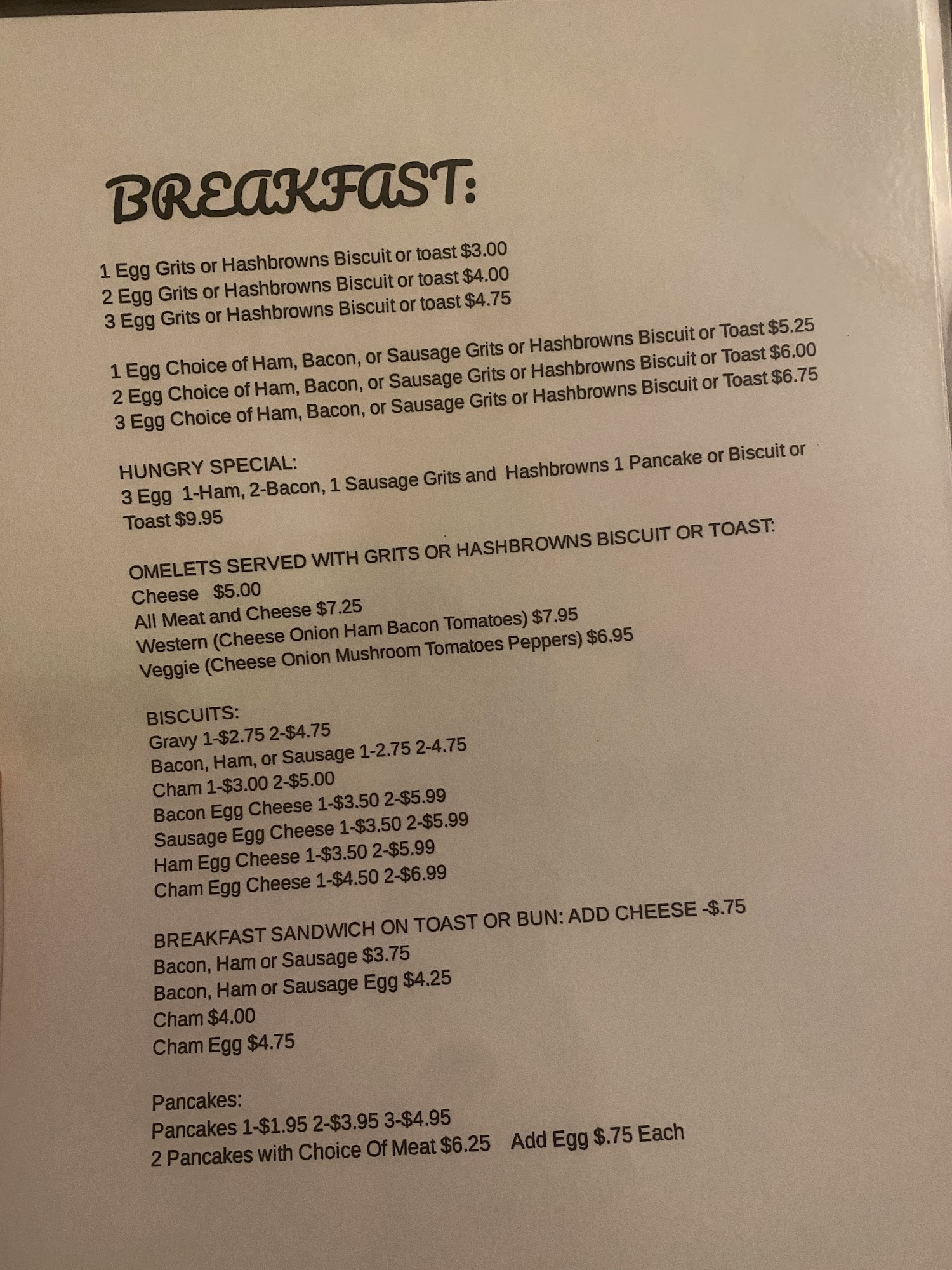 BREAKFAST:

1 Egg Grits or Hashbrowns Biscuit or toast $3.00
2 Egg Grits or Hashbrowns Biscuit or toast $4.00
3 Egg Grits or Hashbrowns Biscuit or toast $4.75

1 Egg Choice of Ham, Bacon, or Sausage Grits or Hashbrowns Biscuit or Toast $5.25
2 Egg Choice of Ham, Bacon, or Sausage Grits or Hashbrowns Biscuit or Toast $6.00
3 Egg Choice of Ham, Bacon, or Sausage Grits or Hashbrowns Biscuit or Toast $6.75

HUNGRY SPECIAL:
3 Egg 1-Ham, 2-Bacon, 1 Sausage Grits and Hashbrowns 1 Pancake or Biscuit or Toast $9.95

OMELETS SERVED WITH GRITS OR HASHBROWNS BISCUIT OR TOAST:
Cheese $5.00
All Meat and Cheese $7.25
Western (Cheese Onion Ham Bacon Tomatoes) $7.95
Veggie (Cheese Onion Mushroom Tomatoes Peppers) $6.95

BISCUITS:
Gravy 1-$2.75 2-$4.75
Bacon, Ham, or Sausage 1-2.75 2-4.75
Cham 1-$3.00 2-$5.00
Bacon Egg Cheese 1-$3.50 2-$5.99
Sausage Egg Cheese 1-$3.50 2-$5.99
Ham Egg Cheese 1-$3.50 2-$5.99
Cham Egg Cheese 1-$4.50 2-$6.99

BREAKFAST SANDWICH ON TOAST OR BUN: ADD CHEESE -$.75
Bacon, Ham or Sausage $3.75
Bacon, Ham or Sausage Egg $4.25
Cham $4.00
Cham Egg $4.75

Pancakes:
Pancakes 1-$1.95 2-$3.95 3-$4.95
2 Pancakes with Choice Of Meat $6.25 Add Egg $.75 Each